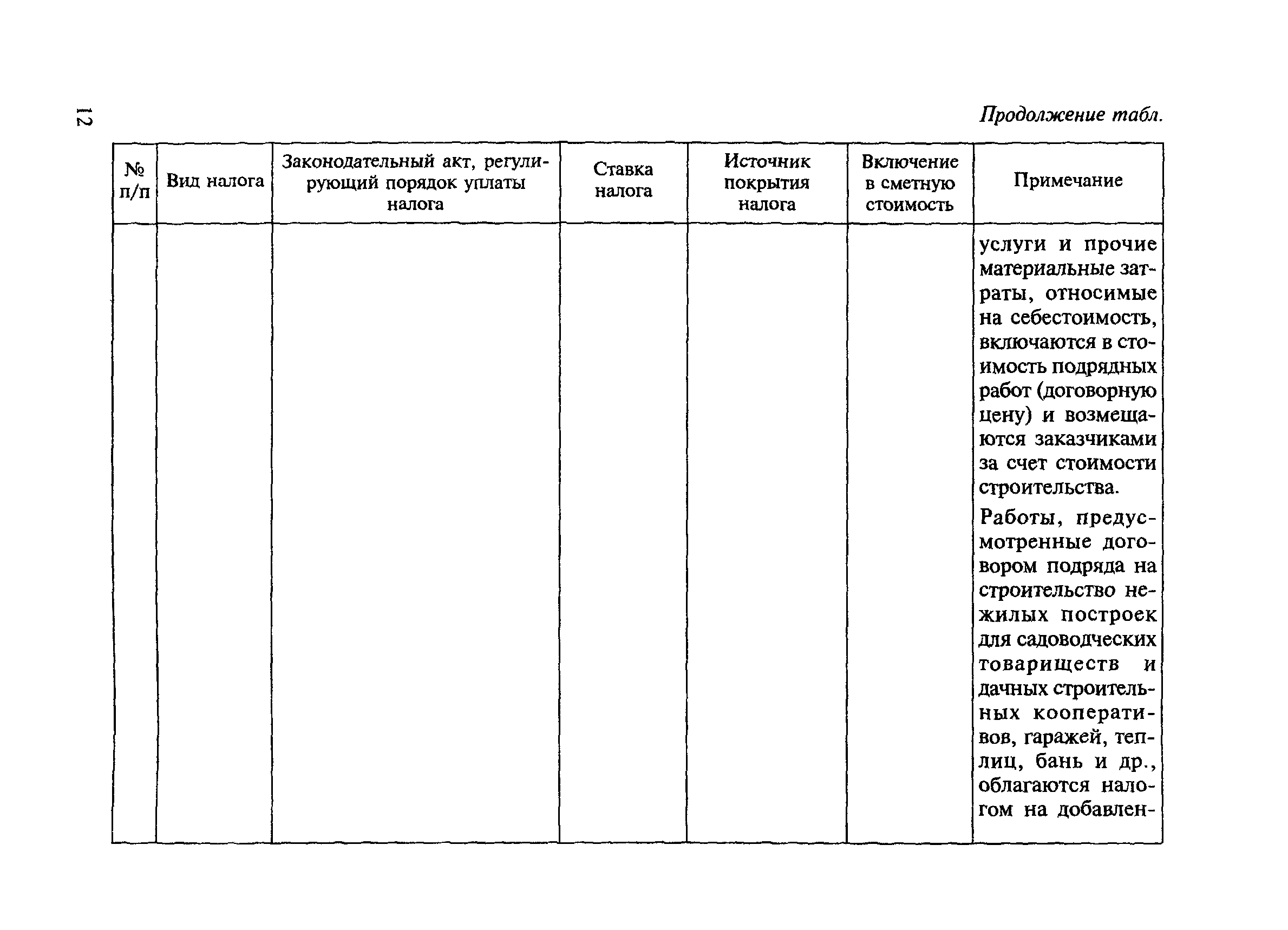 12

Продолжение табл.

| № п/п | Вид налога | Законодательный акт, регулирующий порядок уплаты налога | Ставка налога | Источник покрытия налога | Включение в сметную стоимость | Примечание |
|---|---|---|---|---|---|---|
| | | | | | | услуги и прочие материальные затраты, относимые на себестоимость, включаются в стоимость подрядных работ (договорную цену) и возмещаются заказчиками за счет стоимости строительства. Работы, предусмотренные договором подряда на строительство нежилых построек для садоводческих товариществ и дачных строительных кооперативов, гаражей, теплиц, бань и др., облагаются налогом на добавлен- |